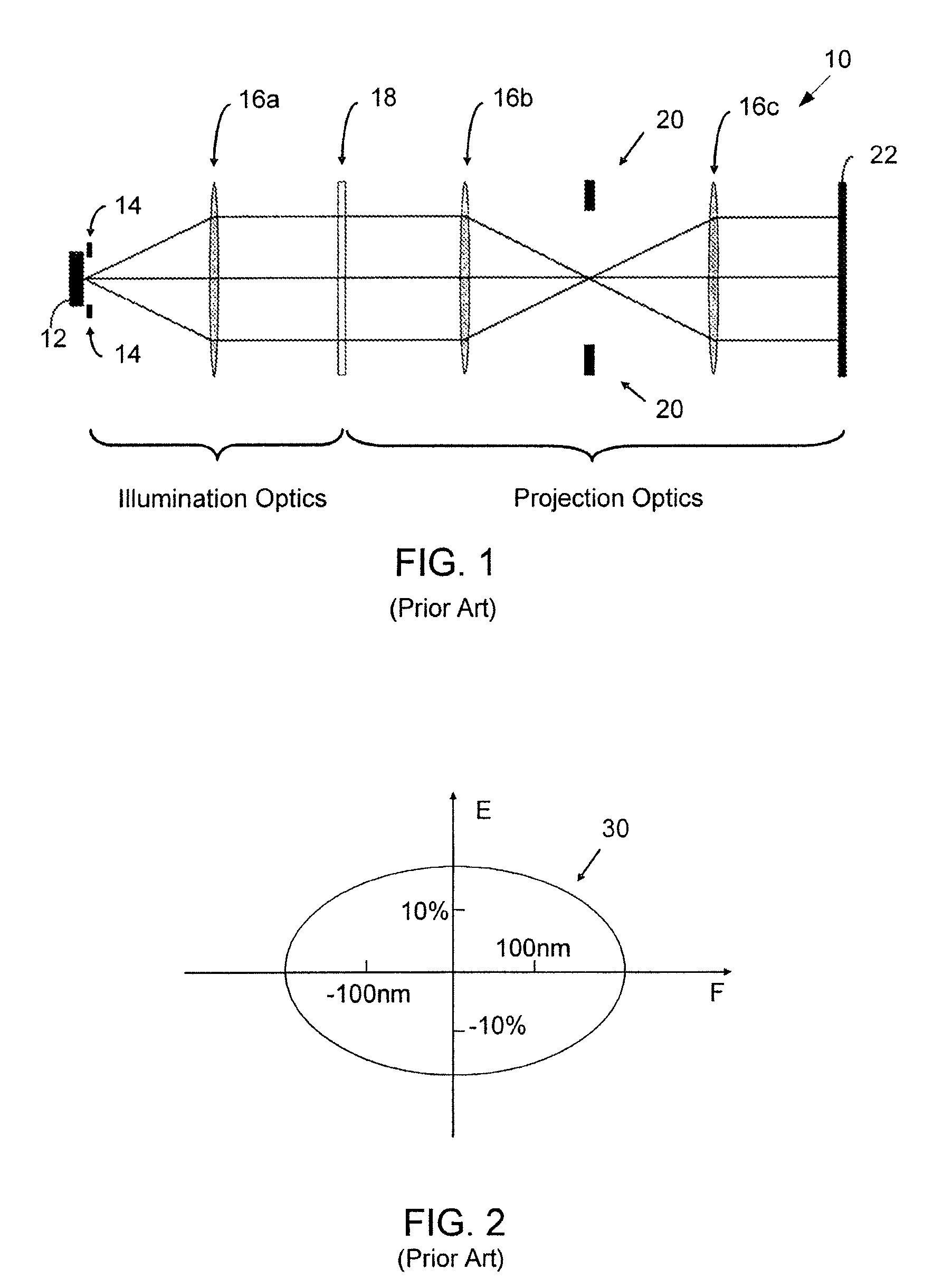 10

16a

18

16b

20

16c

22

14

12

14

20

Illumination Optics

Projection Optics

FIG. 1
(Prior Art)

E

30

10%

100nm

-100nm

F

-10%

FIG. 2
(Prior Art)